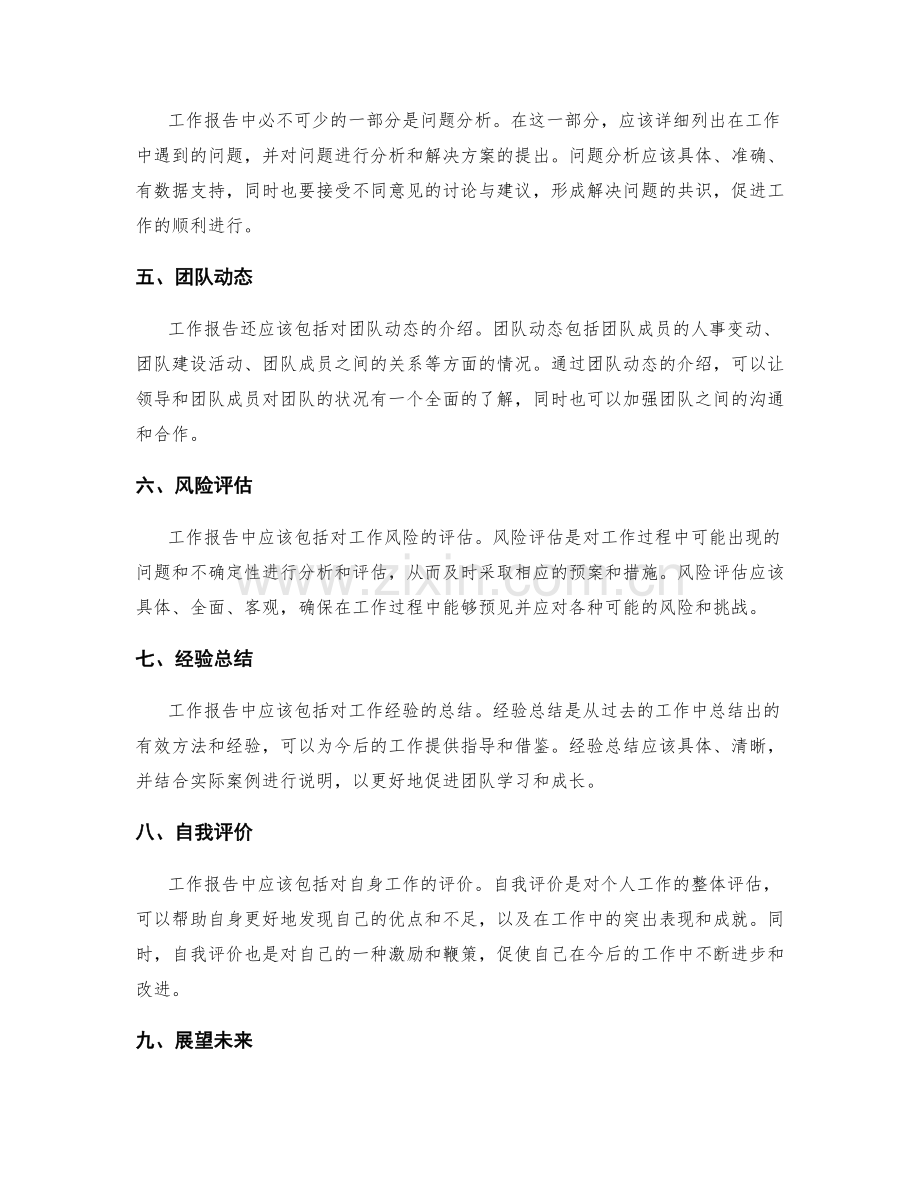 工作报告中必不可少的一部分是问题分析。在这一部分，应该详细列出在工作中遇到的问题，并对问题进行分析和解决方案的提出。问题分析应该具体、准确、有数据支持，同时也要接受不同意见的讨论与建议，形成解决问题的共识，促进工作的顺利进行。

五、团队动态

工作报告还应该包括对团队动态的介绍。团队动态包括团队成员的人事变动、团队建设活动、团队成员之间的关系等方面的情况。通过团队动态的介绍，可以让领导和团队成员对团队的状况有一个全面的了解，同时也可以加强团队之间的沟通和合作。

六、风险评估

工作报告中应该包括对工作风险的评估。风险评估是对工作过程中可能出现的问题和不确定性进行分析和评估，从而及时采取相应的预案和措施。风险评估应该具体、全面、客观，确保在工作过程中能够预见并应对各种可能的风险和挑战。

七、经验总结

工作报告中应该包括对工作经验的总结。经验总结是从过去的工作中总结出的有效方法和经验，可以为今后的工作提供指导和借鉴。经验总结应该具体、清晰，并结合实际案例进行说明，以更好地促进团队学习和成长。

八、自我评价

工作报告中应该包括对自身工作的评价。自我评价是对个人工作的整体评估，可以帮助自身更好地发现自己的优点和不足，以及在工作中的突出表现和成就。同时，自我评价也是对自己的一种激励和鞭策，促使自己在今后的工作中不断进步和改进。

九、展望未来

www.zixin.com.cn